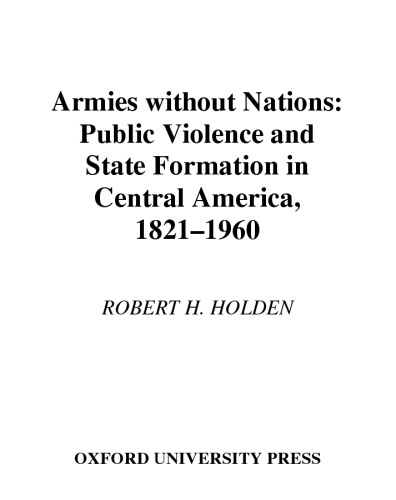 Armies without Nations: Public Violence and State Formation in Central America, 1821–1960

ROBERT H. HOLDEN

OXFORD UNIVERSITY PRESS